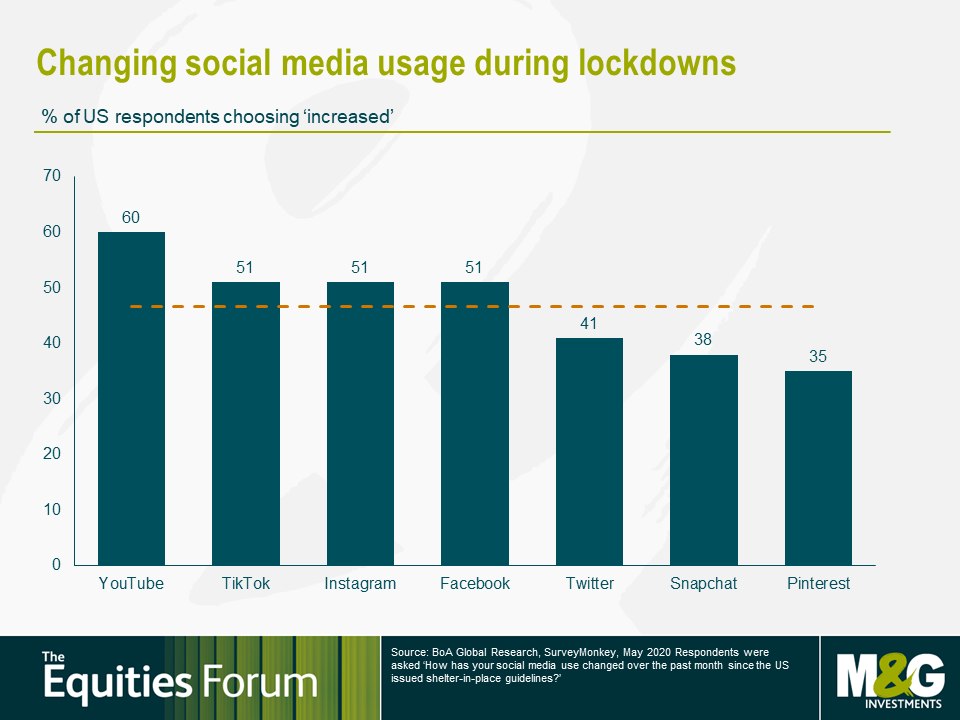 Changing social media usage during lockdowns

% of US respondents choosing ‘increased’

70
60
50
40
30
20
10
0

60
51
51
51
41
38
35

YouTube
TikTok
Instagram
Facebook
Twitter
Snapchat
Pinterest

The Equities Forum

Source: BoA Global Research, SurveyMonkey, May 2020 Respondents were asked ‘How has your social media use changed over the past month since the US issued shelter-in-place guidelines?’

M&G INVESTMENTS